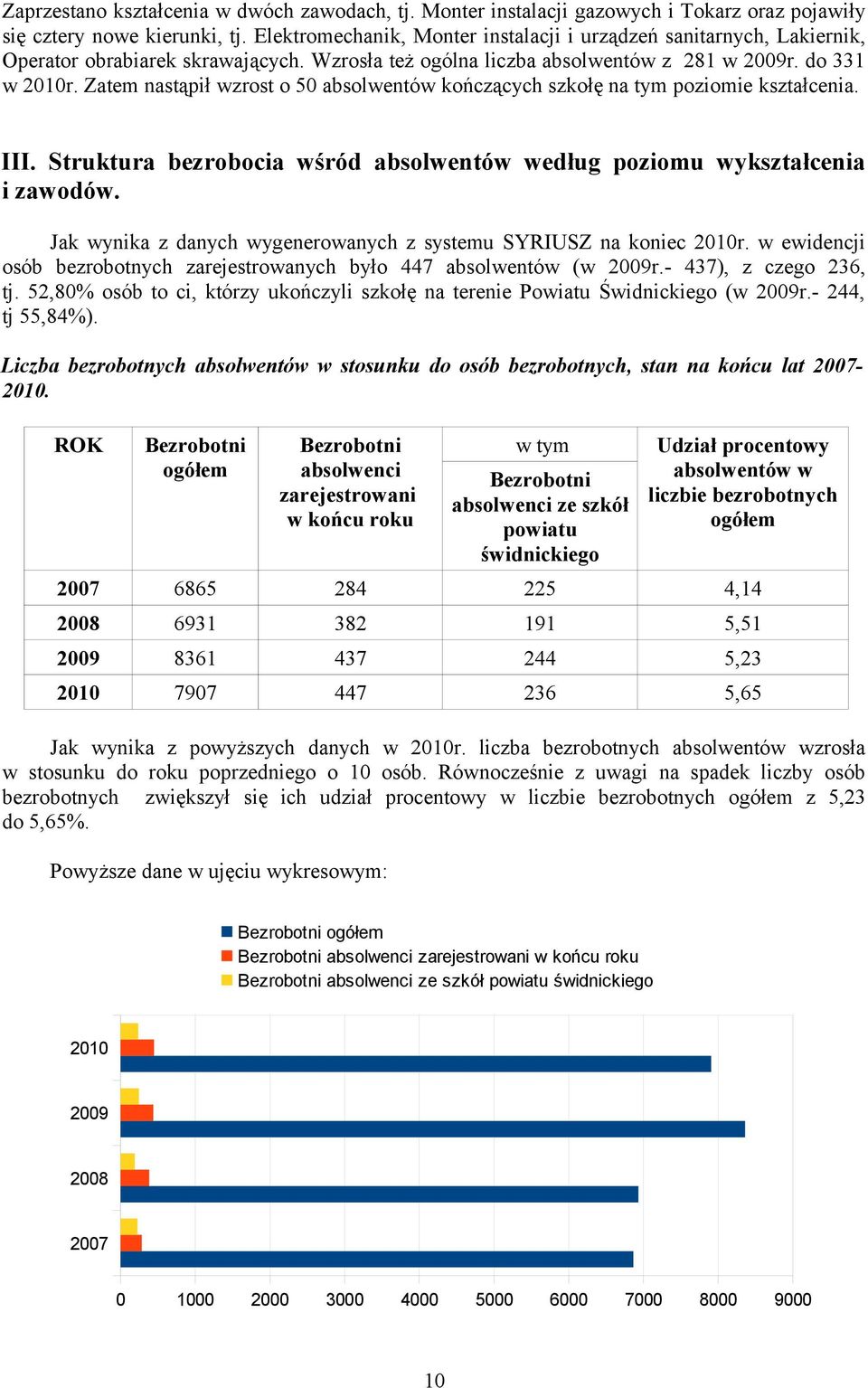 Zaprzestano kształcenia w dwóch zawodach, tj. Monter instalacji gazowych i Tokarz oraz pojawiły się cztery nowe kierunki, tj. Elektromechanik, Monter instalacji i urządzeń sanitarnych, Lakiernik, Operator obrabiarek skrawających. Wzrosła też ogólna liczba absolwentów z 281 w 2009r. do 331 w 2010r. Zatem nastąpił wzrost o 50 absolwentów kończących szkołę na tym poziomie kształcenia.

III. Struktura bezrobocia wśród absolwentów według poziomu wykształcenia i zawodów.

Jak wynika z danych wygenerowanych z systemu SYRIUSZ na koniec 2010r. w ewidencji osób bezrobotnych zarejestrowanych było 447 absolwentów (w 2009r.- 437), z czego 236, tj. 52,80% osób to ci, którzy ukończyli szkołę na terenie Powiatu Świdnickiego (w 2009r.- 244, tj 55,84%).

Liczba bezrobotnych absolwentów w stosunku do osób bezrobotnych, stan na końcu lat 2007-2010.

| ROK | Bezrobotni ogółem | Bezrobotni absolwenci zarejestrowani w końcu roku | w tym Bezrobotni absolwenci ze szkół powiatu świdnickiego | Udział procentowy absolwentów w liczbie bezrobotnych ogółem |
|---|---|---|---|---|
| 2007 | 6865 | 284 | 225 | 4,14 |
| 2008 | 6931 | 382 | 191 | 5,51 |
| 2009 | 8361 | 437 | 244 | 5,23 |
| 2010 | 7907 | 447 | 236 | 5,65 |

Jak wynika z powyższych danych w 2010r. liczba bezrobotnych absolwentów wzrosła w stosunku do roku poprzedniego o 10 osób. Równocześnie z uwagi na spadek liczby osób bezrobotnych zwiększył się ich udział procentowy w liczbie bezrobotnych ogółem z 5,23 do 5,65%.

Powyższe dane w ujęciu wykresowym:

Bezrobotni ogółem
Bezrobotni absolwenci zarejestrowani w końcu roku
Bezrobotni absolwenci ze szkół powiatu świdnickiego

2010
2009
2008
2007

0 1000 2000 3000 4000 5000 6000 7000 8000 9000

10